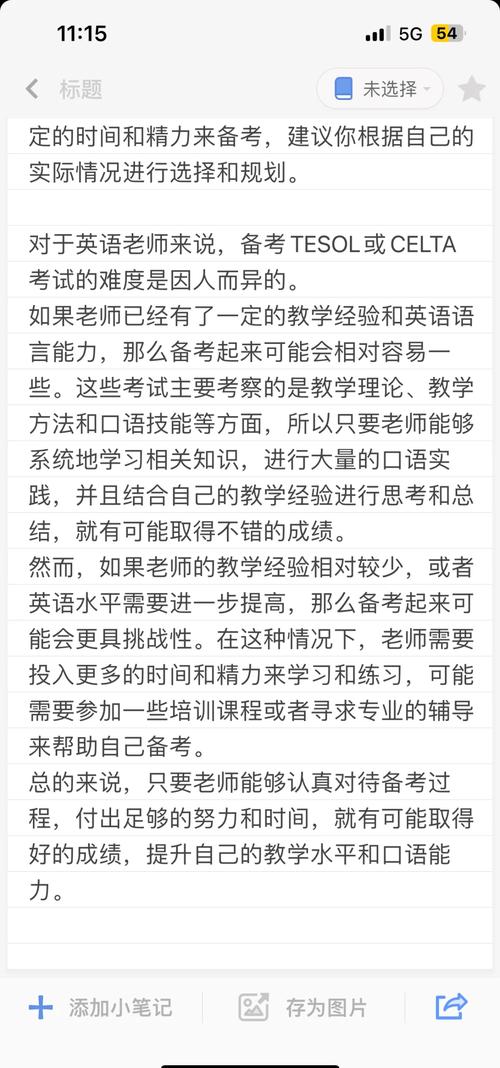 11:15
5G 54
标题
未选择
定的时间和精力来备考，建议你根据自己的实际情况进行选择和规划。

对于英语老师来说，备考 TESOL 或 CELTA 考试的难度是因人而异的。
如果老师已经有了一定的教学经验和英语语言能力，那么备考起来可能会相对容易一些。这些考试主要考察的是教学理论、教学方法和口语技能等方面，所以只要老师能够系统地学习相关知识，进行大量的口语实践，并且结合自己的教学经验进行思考和总结，就有可能取得不错的成绩。
然而，如果老师的教学经验相对较少，或者英语水平需要进一步提高，那么备考起来可能会更具挑战性。在这种情况下，老师需要投入更多的时间和精力来学习和练习，可能需要参加一些培训课程或者寻求专业的辅导来帮助自己备考。
总的来说，只要老师能够认真对待备考过程，付出足够的努力和时间，就有可能取得好的成绩，提升自己的教学水平和口语能力。

添加小笔记
存为图片